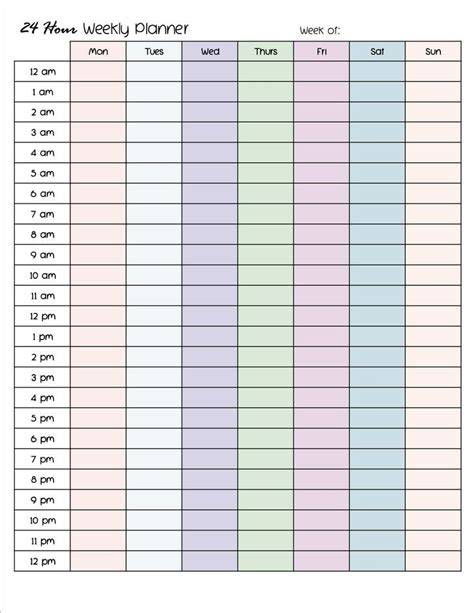 24 Hour Weekly Planner

Week of:

| | Mon | Tues | Wed | Thurs | Fri | Sat | Sun |
|---|---|---|---|---|---|---|---|
| 12 am | | | | | | | |
| 1 am | | | | | | | |
| 2 am | | | | | | | |
| 3 am | | | | | | | |
| 4 am | | | | | | | |
| 5 am | | | | | | | |
| 6 am | | | | | | | |
| 7 am | | | | | | | |
| 8 am | | | | | | | |
| 9 am | | | | | | | |
| 10 am | | | | | | | |
| 11 am | | | | | | | |
| 12 pm | | | | | | | |
| 1 pm | | | | | | | |
| 2 pm | | | | | | | |
| 3 pm | | | | | | | |
| 4 pm | | | | | | | |
| 5 pm | | | | | | | |
| 6 pm | | | | | | | |
| 7 pm | | | | | | | |
| 8 pm | | | | | | | |
| 9 pm | | | | | | | |
| 10 pm | | | | | | | |
| 11 pm | | | | | | | |
| 12 pm | | | | | | | |